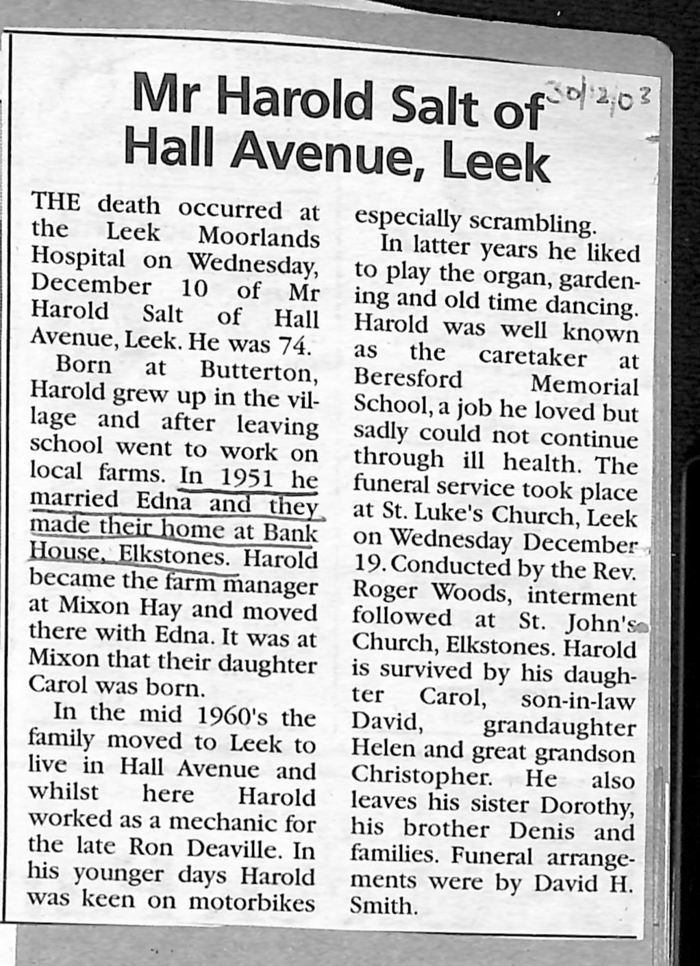 Mr Harold Salt of Hall Avenue, Leek

30/12/03

THE death occurred at the Leek Moorlands Hospital on Wednesday, December 10 of Mr Harold Salt of Hall Avenue, Leek. He was 74.

Born at Butterton, Harold grew up in the village and after leaving school went to work on local farms. In 1951 he married Edna and they made their home at Bank House, Elkstones. Harold became the farm manager at Mixon Hay and moved there with Edna. It was at Mixon that their daughter Carol was born.

In the mid 1960's the family moved to Leek to live in Hall Avenue and whilst here Harold worked as a mechanic for the late Ron Deaville. In his younger days Harold was keen on motorbikes especially scrambling.

In latter years he liked to play the organ, gardening and old time dancing. Harold was well known as the caretaker at Beresford Memorial School, a job he loved but sadly could not continue through ill health. The funeral service took place at St. Luke's Church, Leek on Wednesday December 19. Conducted by the Rev. Roger Woods, interment followed at St. John's Church, Elkstones. Harold is survived by his daughter Carol, son-in-law David, grandaughter Helen and great grandson Christopher. He also leaves his sister Dorothy, his brother Denis and families. Funeral arrangements were by David H. Smith.